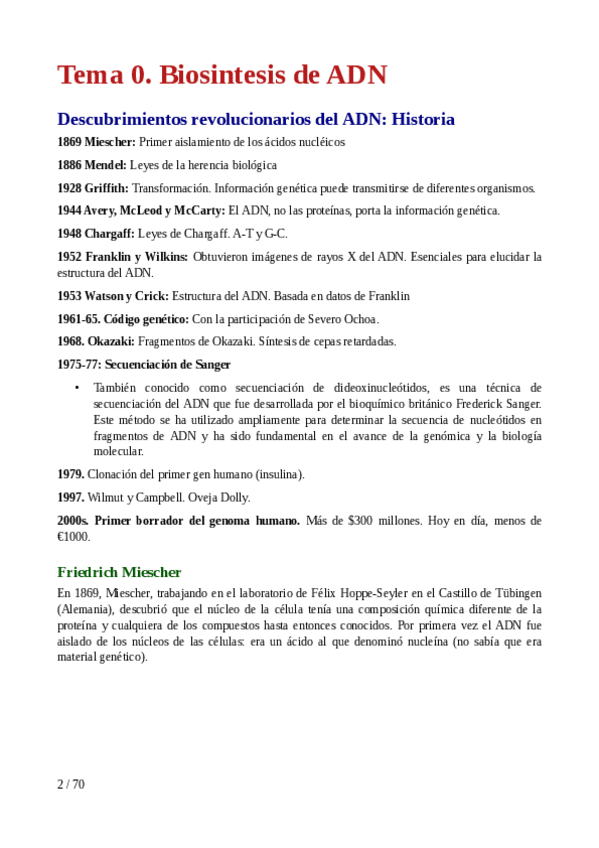 Tema 0. Biosintesis de ADN

Descubrimientos revolucionarios del ADN: Historia

1869 Miescher: Primer aislamiento de los ácidos nucléicos

1886 Mendel: Leyes de la herencia biológica

1928 Griffith: Transformación. Información genética puede transmitirse de diferentes organismos.

1944 Avery, McLeod y McCarty: El ADN, no las proteínas, porta la información genética.

1948 Chargaff: Leyes de Chargaff. A-T y G-C.

1952 Franklin y Wilkins: Obtuvieron imágenes de rayos X del ADN. Esenciales para elucidar la estructura del ADN.

1953 Watson y Crick: Estructura del ADN. Basada en datos de Franklin

1961-65. Código genético: Con la participación de Severo Ochoa.

1968. Okazaki: Fragmentos de Okazaki. Síntesis de cepas retardadas.

1975-77: Secuenciación de Sanger

• También conocido como secuenciación de dideoxinucleótidos, es una técnica de secuenciación del ADN que fue desarrollada por el bioquímico británico Frederick Sanger. Este método se ha utilizado ampliamente para determinar la secuencia de nucleótidos en fragmentos de ADN y ha sido fundamental en el avance de la genómica y la biología molecular.

1979. Clonación del primer gen humano (insulina).

1997. Wilmut y Campbell. Oveja Dolly.

2000s. Primer borrador del genoma humano. Más de $300 millones. Hoy en día, menos de €1000.

Friedrich Miescher

En 1869, Miescher, trabajando en el laboratorio de Félix Hoppe-Seyler en el Castillo de Tübingen (Alemania), descubrió que el núcleo de la célula tenía una composición química diferente de la proteína y cualquiera de los compuestos hasta entonces conocidos. Por primera vez el ADN fue aislado de los núcleos de las células: era un ácido al que denominó nucleína (no sabía que era material genético).

2 / 70